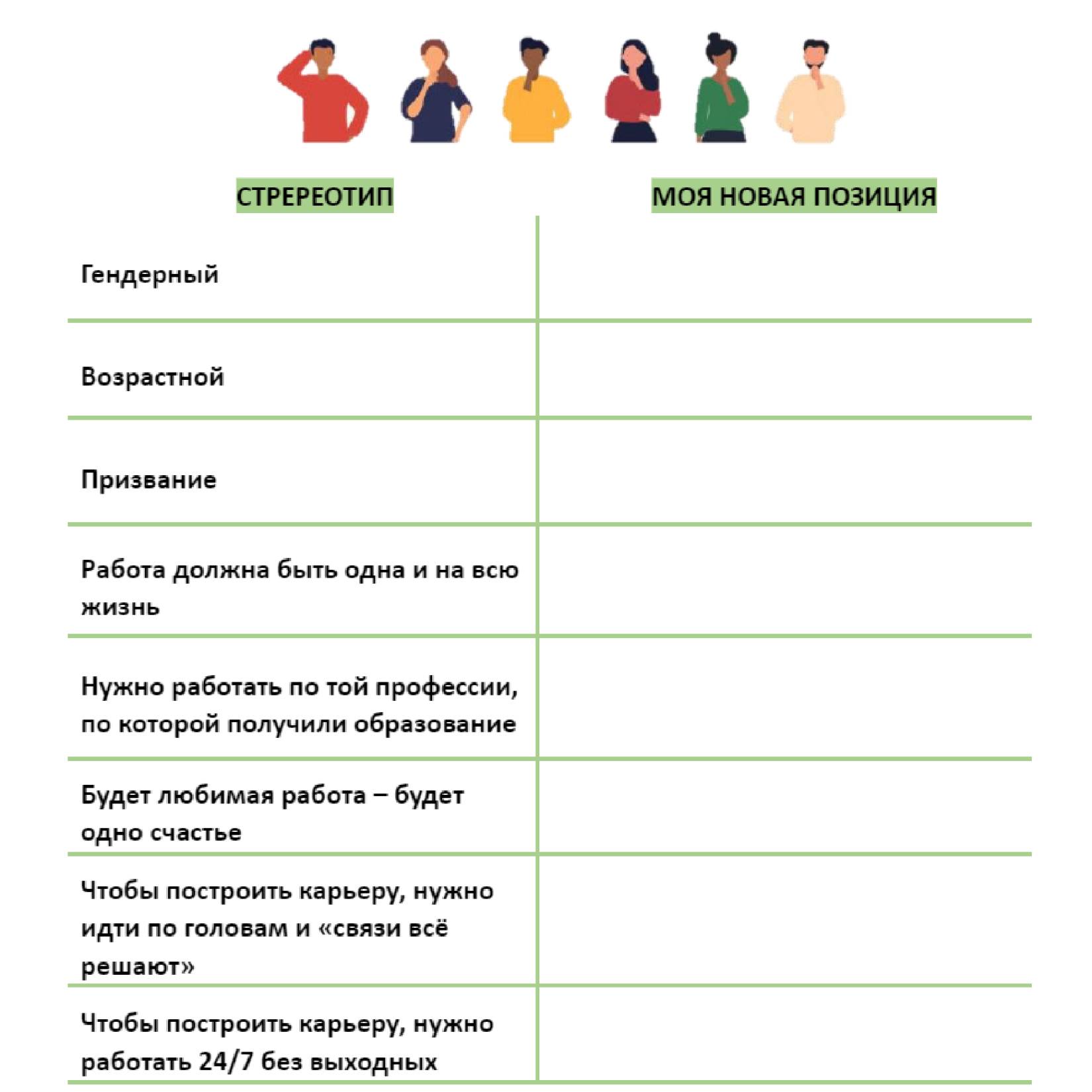 | СТРЕРЕОТИП | МОЯ НОВАЯ ПОЗИЦИЯ |
|---|---|
| Гендерный | |
| Возрастной | |
| Призвание | |
| Работа должна быть одна и на всю жизнь | |
| Нужно работать по той профессии, по которой получили образование | |
| Будет любимая работа – будет одно счастье | |
| Чтобы построить карьеру, нужно идти по головам и «связи всё решают» | |
| Чтобы построить карьеру, нужно работать 24/7 без выходных | |